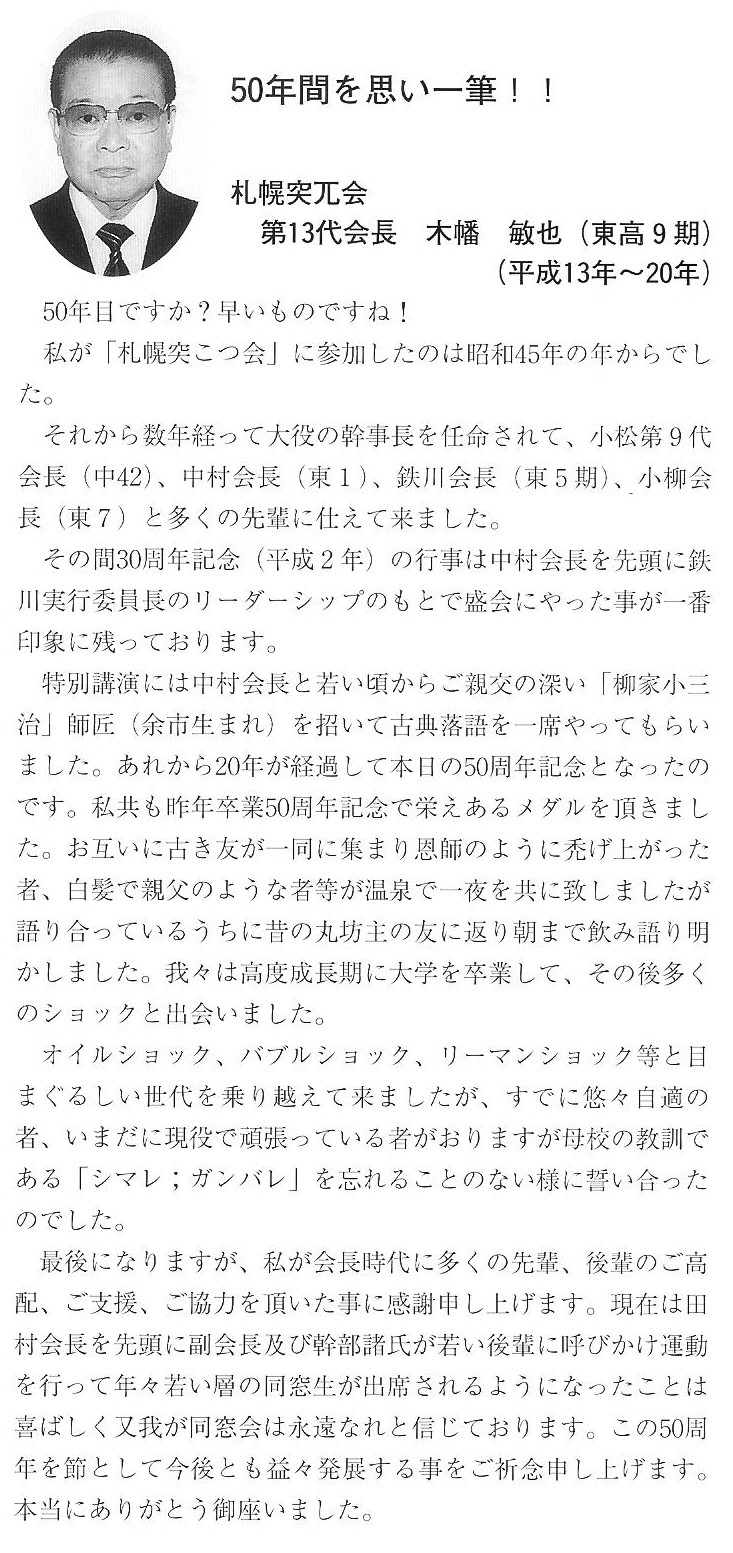 50年間を思い一筆！！

札幌突兀会
第13代会長　木幡　敏也（東高９期）
（平成13年～20年）

50年目ですか？早いものですね！

私が「札幌突こつ会」に参加したのは昭和45年の年からでした。

それから数年経って大役の幹事長を任命されて、小松第９代会長（中42）、中村会長（東１）、鉄川会長（東５期）、小柳会長（東７）と多くの先輩に仕えて来ました。

その間30周年記念（平成２年）の行事は中村会長を先頭に鉄川実行委員長のリーダーシップのもとで盛会にやった事が一番印象に残っております。

特別講演には中村会長と若い頃からご親交の深い「柳家小三治」師匠（余市生まれ）を招いて古典落語を一席やってもらいました。あれから20年が経過して本日の50周年記念となったのです。私共も昨年卒業50周年記念で栄えあるメダルを頂きました。お互いに古き友が一同に集まり恩師のように禿げ上がった者、白髪で親父のような者等が温泉で一夜を共に致しましたが語り合っているうちに昔の丸坊主の友に返り朝まで飲み語り明かしました。我々は高度成長期に大学を卒業して、その後多くのショックと出会いました。

オイルショック、バブルショック、リーマンショック等と目まぐるしい世代を乗り越えて来ましたが、すでに悠々自適の者、いまだに現役で頑張っている者がおりますが母校の教訓である「シマレ；ガンバレ」を忘れることのない様に誓い合ったのでした。

最後になりますが、私が会長時代に多くの先輩、後輩のご高配、ご支援、ご協力を頂いた事に感謝申し上げます。現在は田村会長を先頭に副会長及び幹部諸氏が若い後輩に呼びかけ運動を行って年々若い層の同窓生が出席されるようになったことは喜ばしく又我が同窓会は永遠なれと信じております。この50周年を節として今後とも益々発展する事をご祈念申し上げます。本当にありがとう御座いました。